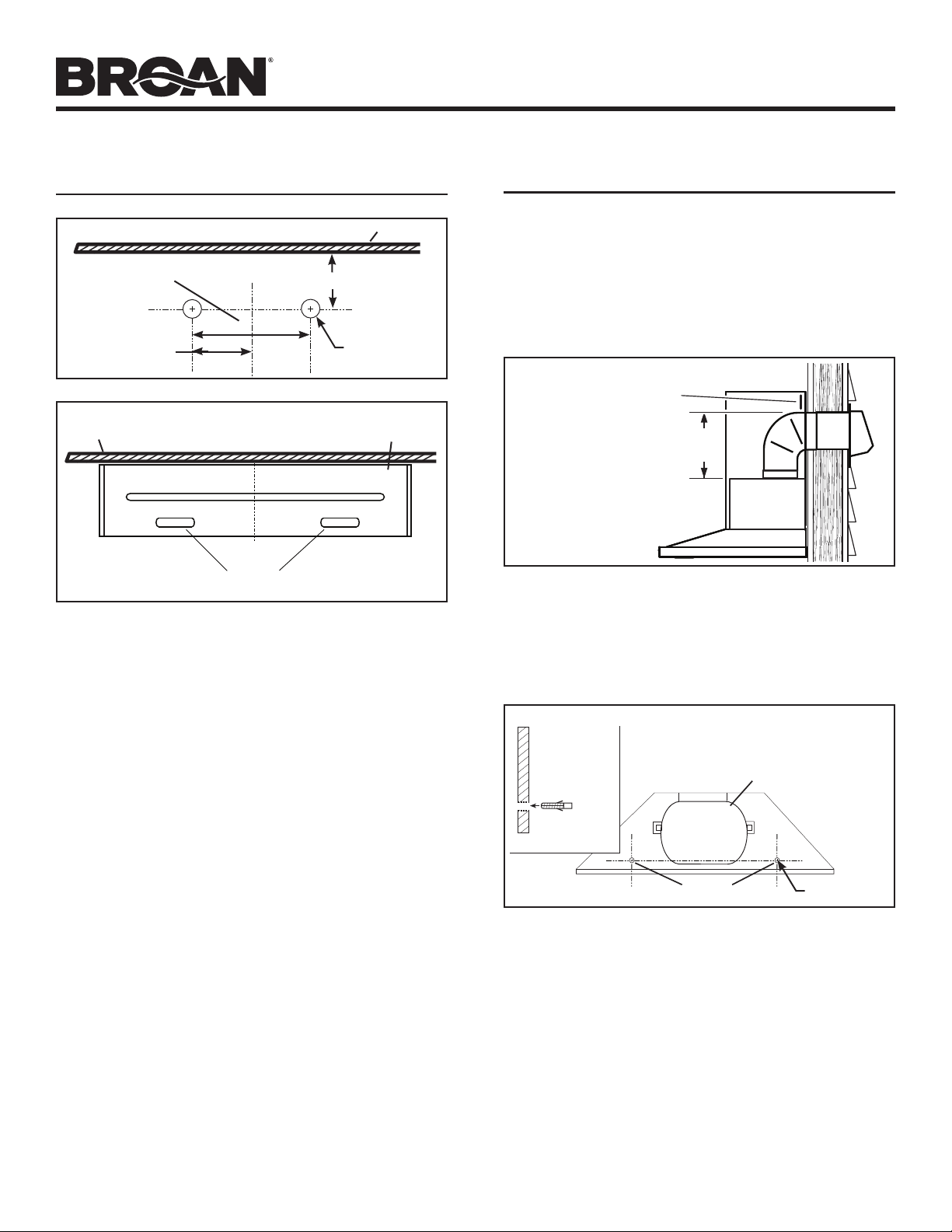 BROAN®